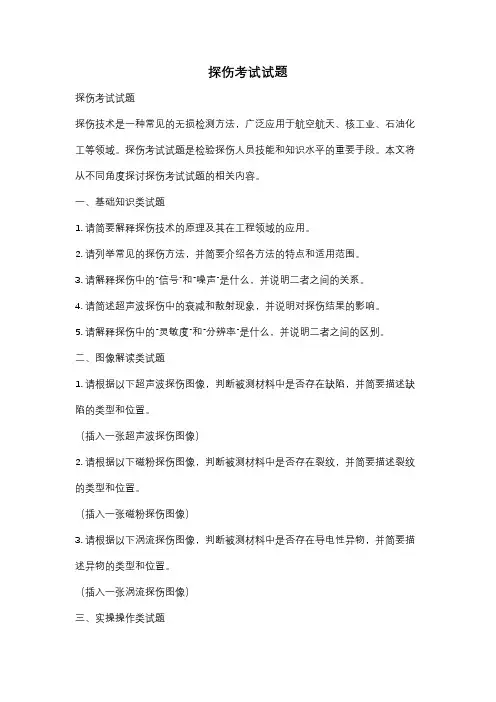 探伤考试试题

探伤考试试题

探伤技术是一种常见的无损检测方法，广泛应用于航空航天、核工业、石油化工等领域。探伤考试试题是检验探伤人员技能和知识水平的重要手段。本文将从不同角度探讨探伤考试试题的相关内容。

一、基础知识类试题

1. 请简要解释探伤技术的原理及其在工程领域的应用。

2. 请列举常见的探伤方法，并简要介绍各方法的特点和适用范围。

3. 请解释探伤中的"信号"和"噪声"是什么，并说明二者之间的关系。

4. 请简述超声波探伤中的衰减和散射现象，并说明对探伤结果的影响。

5. 请解释探伤中的"灵敏度"和"分辨率"是什么，并说明二者之间的区别。

二、图像解读类试题

1. 请根据以下超声波探伤图像，判断被测材料中是否存在缺陷，并简要描述缺陷的类型和位置。

（插入一张超声波探伤图像）

2. 请根据以下磁粉探伤图像，判断被测材料中是否存在裂纹，并简要描述裂纹的类型和位置。

（插入一张磁粉探伤图像）

3. 请根据以下涡流探伤图像，判断被测材料中是否存在导电性异物，并简要描述异物的类型和位置。

（插入一张涡流探伤图像）

三、实操操作类试题